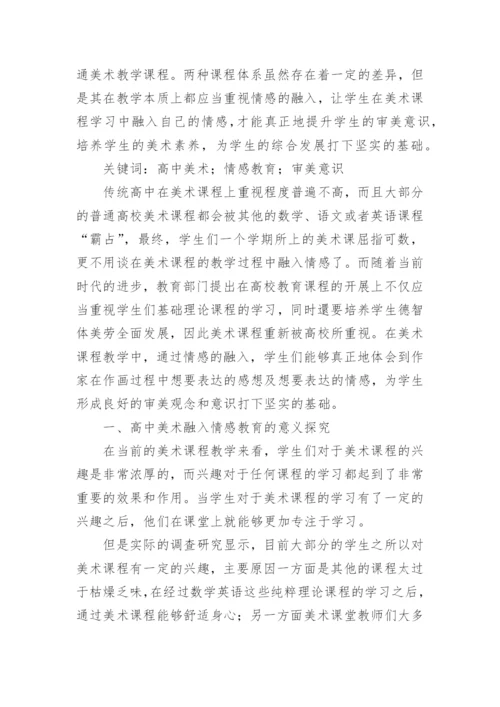 通美术教学课程。两种课程体系虽然存在着一定的差异，但是其在教学本质上都应当重视情感的融入，让学生在美术课程学习中融入自己的情感，才能真正地提升学生的审美意识，培养学生的美术素养，为学生的综合发展打下坚实的基础。

关键词：高中美术；情感教育；审美意识

传统高中在美术课程上重视程度普遍不高，而且大部分的普通高校美术课程都会被其他的数学、语文或者英语课程“霸占”，最终，学生们一个学期所上的美术课屈指可数，更不用谈在美术课程的教学过程中融入情感了。而随着当前时代的进步，教育部门提出在高校教育课程的开展上不仅应当重视学生们基础理论课程的学习，同时還要培养学生德智体美劳全面发展，因此美术课程重新被高校所重视。在美术课程教学中，通过情感的融入，学生们能够真正地体会到作家在作画过程中想要表达的感想及想要表达的情感，为学生形成良好的审美观念和意识打下坚实的基础。

一、高中美术融入情感教育的意义探究

在当前的美术课程教学来看，学生们对于美术课程的兴趣是非常浓厚的，而兴趣对于任何课程的学习都起到了非常重要的效果和作用。当学生对于美术课程的学习有了一定的兴趣之后，他们在课堂上就能够更加专注于学习。

但是实际的调查研究显示，目前大部分的学生之所以对美术课程有一定的兴趣，主要原因一方面是其他的课程太过于枯燥乏味，在经过数学英语这些纯粹理论课程的学习之后，通过美术课程能够舒适身心；另一方面美术课堂教师们大多